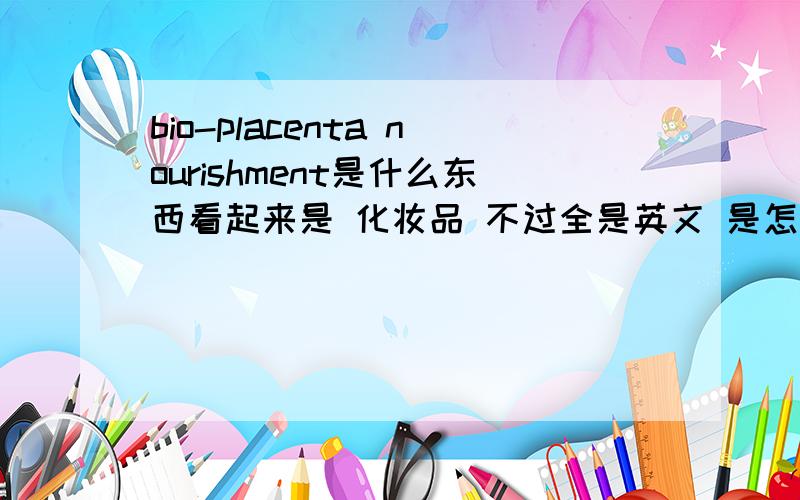 bio-placenta nourishment是什么东西看起来是 化妆品 不过全是英文 是怎